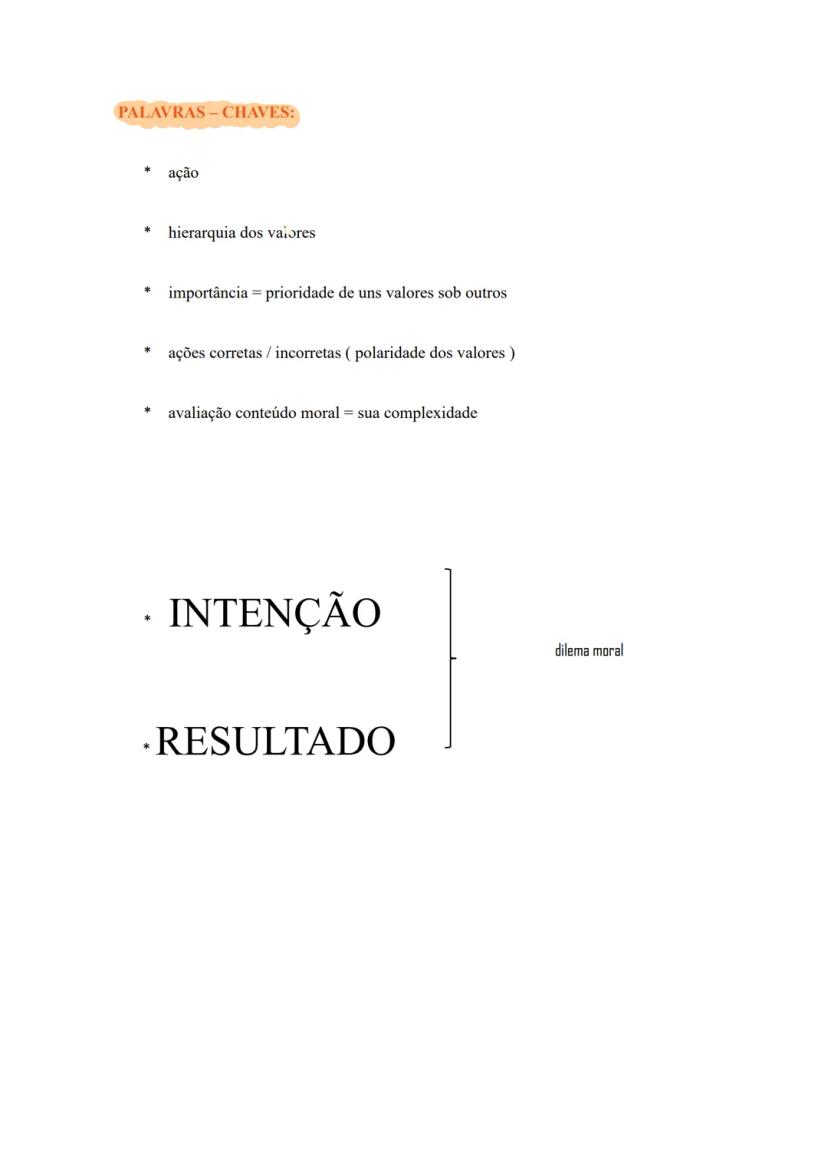 PALAVRAS – CHAVES:

* ação

* hierarquia dos valores

* importância = prioridade de uns valores sob outros

* ações corretas / incorretas ( polaridade dos valores )

* avaliação conteúdo moral = sua complexidade

* INTENÇÃO

* RESULTADO

dilema moral